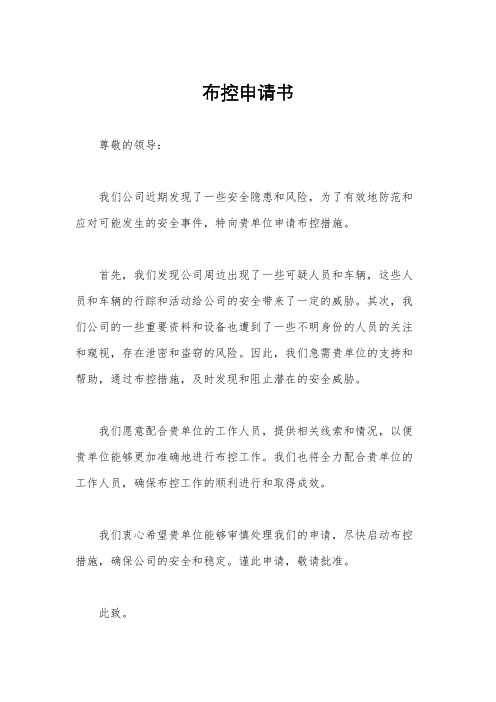 布控申请书

尊敬的领导：

我们公司近期发现了一些安全隐患和风险，为了有效地防范和应对可能发生的安全事件，特向贵单位申请布控措施。

首先，我们发现公司周边出现了一些可疑人员和车辆，这些人员和车辆的行踪和活动给公司的安全带来了一定的威胁。其次，我们公司的一些重要资料和设备也遭到了一些不明身份的人员的关注和窥视，存在泄密和盗窃的风险。因此，我们急需贵单位的支持和帮助，通过布控措施，及时发现和阻止潜在的安全威胁。

我们愿意配合贵单位的工作人员，提供相关线索和情况，以便贵单位能够更加准确地进行布控工作。我们也将全力配合贵单位的工作人员，确保布控工作的顺利进行和取得成效。

我们衷心希望贵单位能够审慎处理我们的申请，尽快启动布控措施，确保公司的安全和稳定。谨此申请，敬请批准。

此致。